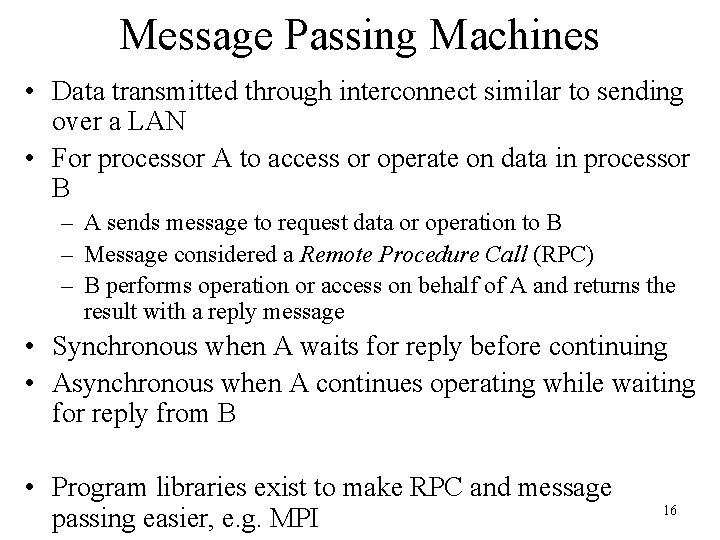 Message Passing Machines

• Data transmitted through interconnect similar to sending over a LAN
• For processor A to access or operate on data in processor B
- A sends message to request data or operation to B
- Message considered a Remote Procedure Call (RPC)
- B performs operation or access on behalf of A and returns the result with a reply message
• Synchronous when A waits for reply before continuing
• Asynchronous when A continues operating while waiting for reply from B

• Program libraries exist to make RPC and message passing easier, e.g. MPI

16